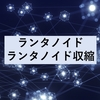 ランタノイド
ランタノイド収縮